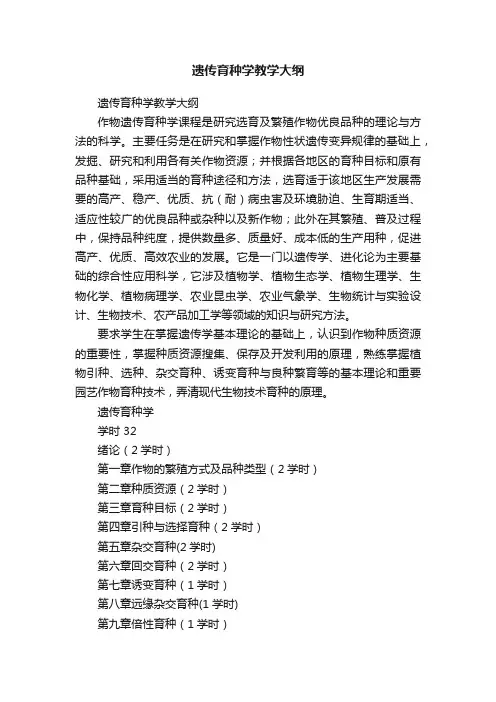 遗传育种学教学大纲

遗传育种学教学大纲

作物遗传育种学课程是研究选育及繁殖作物优良品种的理论与方法的科学。主要任务是在研究和掌握作物性状遗传变异规律的基础上，发掘、研究和利用各有关作物资源；并根据各地区的育种目标和原有品种基础，采用适当的育种途径和方法，选育适于该地区生产发展需要的高产、稳产、优质、抗（耐）病虫害及环境胁迫、生育期适当、适应性较广的优良品种或杂种以及新作物；此外在其繁殖、普及过程中，保持品种纯度，提供数量多、质量好、成本低的生产用种，促进高产、优质、高效农业的发展。它是一门以遗传学、进化论为主要基础的综合性应用科学，它涉及植物学、植物生态学、植物生理学、生物化学、植物病理学、农业昆虫学、农业气象学、生物统计与实验设计、生物技术、农产品加工学等领域的知识与研究方法。

要求学生在掌握遗传学基本理论的基础上，认识到作物种质资源的重要性，掌握种质资源搜集、保存及开发利用的原理，熟练掌握植物引种、选种、杂交育种、诱变育种与良种繁育等的基本理论和重要园艺作物育种技术，弄清现代生物技术育种的原理。

遗传育种学

学时 32

绪论（2 学时）

第一章作物的繁殖方式及品种类型（2 学时）

第二章种质资源（2 学时）

第三章育种目标（2 学时）

第四章引种与选择育种（2 学时）

第五章杂交育种(2 学时)

第六章回交育种（2 学时）

第七章诱变育种（1 学时）

第八章远缘杂交育种(1 学时)

第九章倍性育种（1 学时）